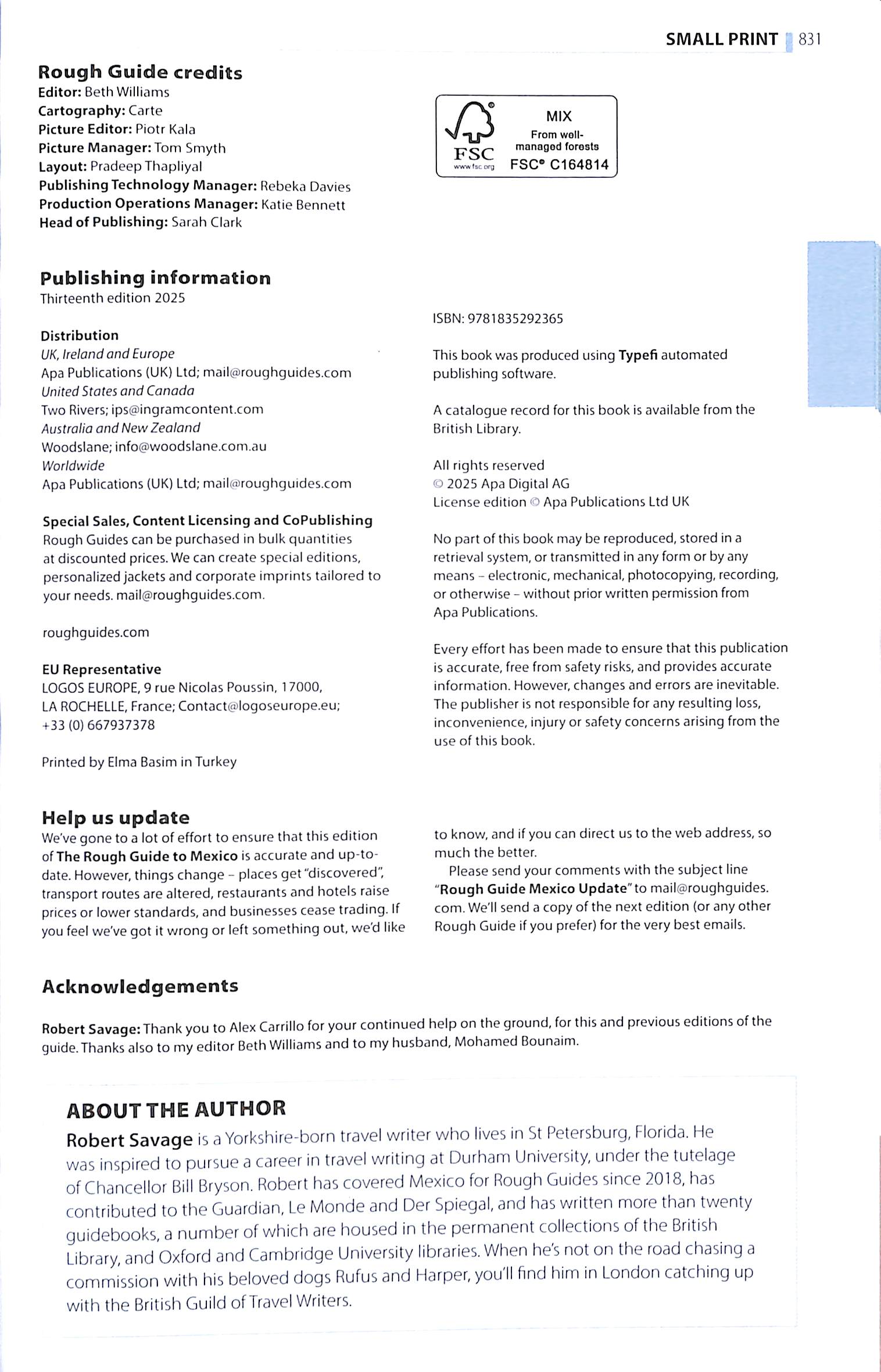 SMALL PRINT 831

Rough Guide credits
Editor: Beth Williams
Cartography: Carte
Picture Editor: Piotr Kala
Picture Manager: Tom Smyth
Layout: Pradeep Thapliyal
Publishing Technology Manager: Rebeka Davies
Production Operations Manager: Katie Bennett
Head of Publishing: Sarah Clark

FSC www.fsc.org MIX From well-managed forests FSC® C164814

Publishing information
Thirteenth edition 2025

Distribution
UK, Ireland and Europe
Apa Publications (UK) Ltd; mail@roughguides.com
United States and Canada
Two Rivers; ips@ingramcontent.com
Australia and New Zealand
Woodslane; info@woodslane.com.au
Worldwide
Apa Publications (UK) Ltd; mail@roughguides.com

Special Sales, Content Licensing and CoPublishing
Rough Guides can be purchased in bulk quantities at discounted prices. We can create special editions, personalized jackets and corporate imprints tailored to your needs. mail@roughguides.com.

roughguides.com

EU Representative
LOGOS EUROPE, 9 rue Nicolas Poussin, 17000, LA ROCHELLE, France; Contact@logoseurope.eu; +33 (0) 667937378

Printed by Elma Basim in Turkey

ISBN: 9781835292365

This book was produced using Typefi automated publishing software.

A catalogue record for this book is available from the British Library.

All rights reserved
© 2025 Apa Digital AG
License edition © Apa Publications Ltd UK

No part of this book may be reproduced, stored in a retrieval system, or transmitted in any form or by any means – electronic, mechanical, photocopying, recording, or otherwise – without prior written permission from Apa Publications.

Every effort has been made to ensure that this publication is accurate, free from safety risks, and provides accurate information. However, changes and errors are inevitable. The publisher is not responsible for any resulting loss, inconvenience, injury or safety concerns arising from the use of this book.

Help us update
We've gone to a lot of effort to ensure that this edition of The Rough Guide to Mexico is accurate and up-to-date. However, things change – places get "discovered", transport routes are altered, restaurants and hotels raise prices or lower standards, and businesses cease trading. If you feel we've got it wrong or left something out, we'd like to know, and if you can direct us to the web address, so much the better.
Please send your comments with the subject line "Rough Guide Mexico Update" to mail@roughguides.com. We'll send a copy of the next edition (or any other Rough Guide if you prefer) for the very best emails.

Acknowledgements

Robert Savage: Thank you to Alex Carrillo for your continued help on the ground, for this and previous editions of the guide. Thanks also to my editor Beth Williams and to my husband, Mohamed Bounaim.

ABOUT THE AUTHOR
Robert Savage is a Yorkshire-born travel writer who lives in St Petersburg, Florida. He was inspired to pursue a career in travel writing at Durham University, under the tutelage of Chancellor Bill Bryson. Robert has covered Mexico for Rough Guides since 2018, has contributed to the Guardian, Le Monde and Der Spiegal, and has written more than twenty guidebooks, a number of which are housed in the permanent collections of the British Library, and Oxford and Cambridge University libraries. When he's not on the road chasing a commission with his beloved dogs Rufus and Harper, you'll find him in London catching up with the British Guild of Travel Writers.